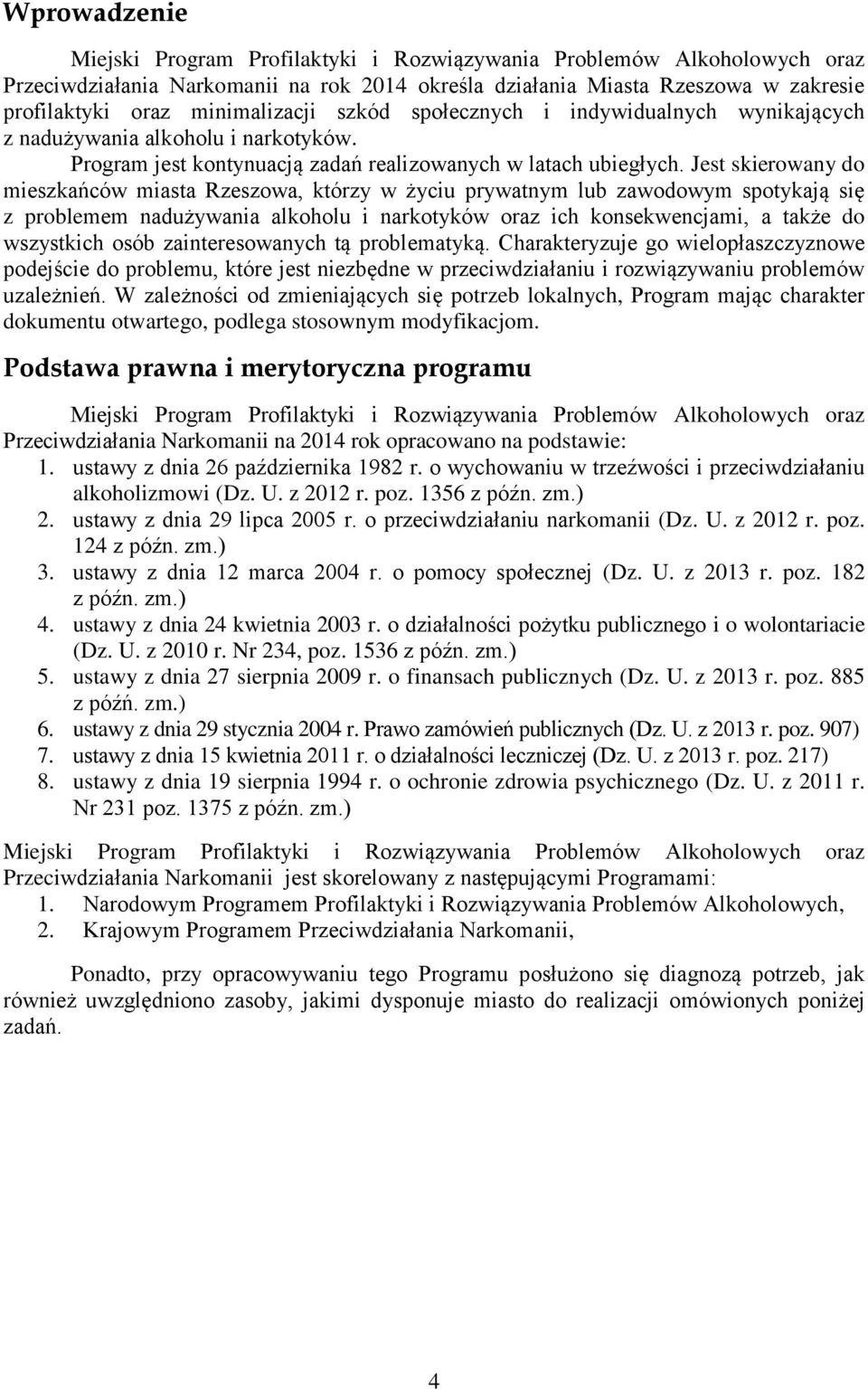 Wprowadzenie

Miejski Program Profilaktyki i Rozwiązywania Problemów Alkoholowych oraz Przeciwdziałania Narkomanii na rok 2014 określa działania Miasta Rzeszowa w zakresie profilaktyki oraz minimalizacji szkód społecznych i indywidualnych wynikających z nadużywania alkoholu i narkotyków.

Program jest kontynuacją zadań realizowanych w latach ubiegłych. Jest skierowany do mieszkańców miasta Rzeszowa, którzy w życiu prywatnym lub zawodowym spotykają się z problemem nadużywania alkoholu i narkotyków oraz ich konsekwencjami, a także do wszystkich osób zainteresowanych tą problematyką. Charakteryzuje go wielopłaszczyznowe podejście do problemu, które jest niezbędne w przeciwdziałaniu i rozwiązywaniu problemów uzależnień. W zależności od zmieniających się potrzeb lokalnych, Program mając charakter dokumentu otwartego, podlega stosownym modyfikacjom.

Podstawa prawna i merytoryczna programu

Miejski Program Profilaktyki i Rozwiązywania Problemów Alkoholowych oraz Przeciwdziałania Narkomanii na 2014 rok opracowano na podstawie:
1. ustawy z dnia 26 października 1982 r. o wychowaniu w trzeźwości i przeciwdziałaniu alkoholizmowi (Dz. U. z 2012 r. poz. 1356 z późn. zm.)
2. ustawy z dnia 29 lipca 2005 r. o przeciwdziałaniu narkomanii (Dz. U. z 2012 r. poz. 124 z późn. zm.)
3. ustawy z dnia 12 marca 2004 r. o pomocy społecznej (Dz. U. z 2013 r. poz. 182 z późn. zm.)
4. ustawy z dnia 24 kwietnia 2003 r. o działalności pożytku publicznego i o wolontariacie (Dz. U. z 2010 r. Nr 234, poz. 1536 z późn. zm.)
5. ustawy z dnia 27 sierpnia 2009 r. o finansach publicznych (Dz. U. z 2013 r. poz. 885 z późń. zm.)
6. ustawy z dnia 29 stycznia 2004 r. Prawo zamówień publicznych (Dz. U. z 2013 r. poz. 907)
7. ustawy z dnia 15 kwietnia 2011 r. o działalności leczniczej (Dz. U. z 2013 r. poz. 217)
8. ustawy z dnia 19 sierpnia 1994 r. o ochronie zdrowia psychicznego (Dz. U. z 2011 r. Nr 231 poz. 1375 z późn. zm.)

Miejski Program Profilaktyki i Rozwiązywania Problemów Alkoholowych oraz Przeciwdziałania Narkomanii jest skorelowany z następującymi Programami:
1. Narodowym Programem Profilaktyki i Rozwiązywania Problemów Alkoholowych,
2. Krajowym Programem Przeciwdziałania Narkomanii,

Ponadto, przy opracowywaniu tego Programu posłużono się diagnozą potrzeb, jak również uwzględniono zasoby, jakimi dysponuje miasto do realizacji omówionych poniżej zadań.

4